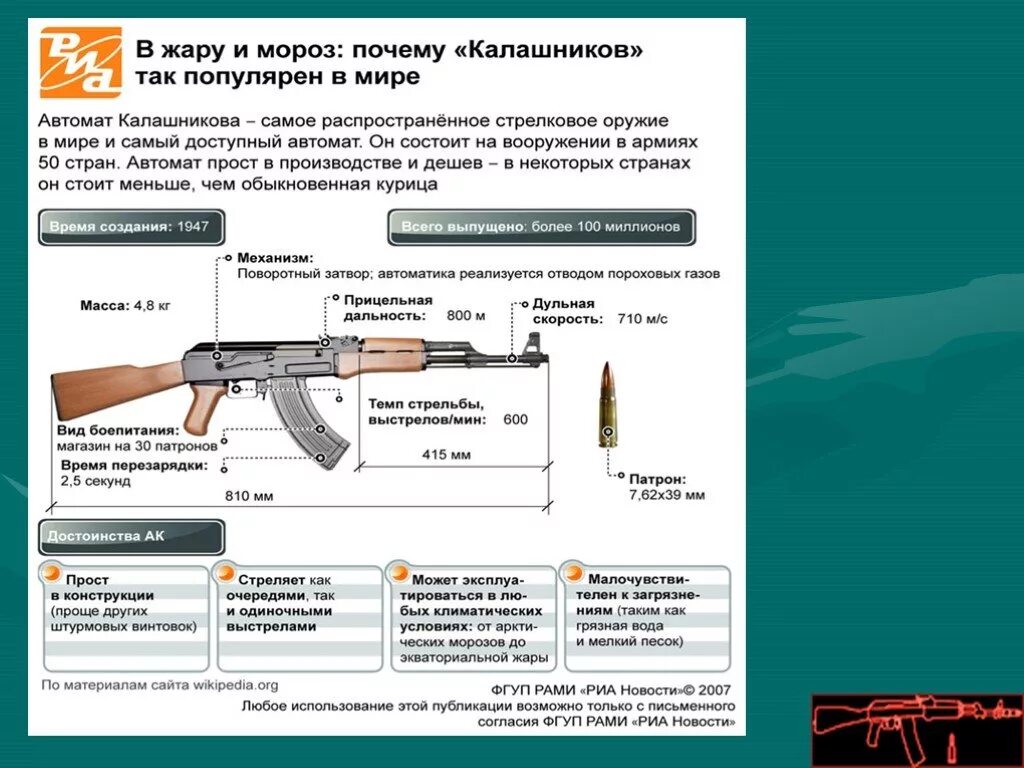 РИА

В жару и мороз: почему «Калашников» так популярен в мире

Автомат Калашникова – самое распространённое стрелковое оружие в мире и самый доступный автомат. Он состоит на вооружении в армиях 50 стран. Автомат прост в производстве и дешев – в некоторых странах он стоит меньше, чем обыкновенная курица

Время создания: 1947

Всего выпущено: более 100 миллионов

Механизм: Поворотный затвор; автоматика реализуется отводом пороховых газов

Масса: 4,8 кг

Прицельная дальность: 800 м

Дульная скорость: 710 м/с

Темп стрельбы, выстрелов/мин: 600

Вид боепитания: магазин на 30 патронов

Время перезарядки: 2,5 секунд

415 мм

810 мм

Патрон: 7,62х39 мм

Достоинства АК

Прост в конструкции (проще других штурмовых винтовок)

Стреляет как очередями, так и одиночными выстрелами

Может эксплуатироваться в любых климатических условиях: от арктических морозов до экваториальной жары

Малочувствителен к загрязнениям (таким как грязная вода и мелкий песок)

По материалам сайта wikipedia.org

ФГУП РАМИ «РИА Новости»© 2007
Любое использование этой публикации возможно только с письменного согласия ФГУП РАМИ «РИА Новости»